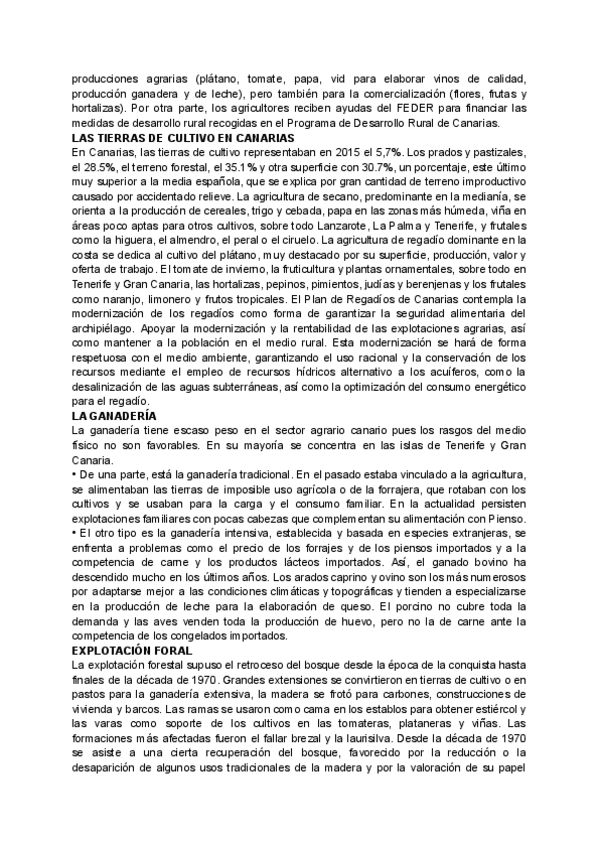 producciones agrarias (plátano, tomate, papa, vid para elaborar vinos de calidad, producción ganadera y de leche), pero también para la comercialización (flores, frutas y hortalizas). Por otra parte, los agricultores reciben ayudas del FEDER para financiar las medidas de desarrollo rural recogidas en el Programa de Desarrollo Rural de Canarias.

LAS TIERRAS DE CULTIVO EN CANARIAS

En Canarias, las tierras de cultivo representaban en 2015 el 5,7%. Los prados y pastizales, el 28.5%, el terreno forestal, el 35.1% y otra superficie con 30.7%, un porcentaje, este último muy superior a la media española, que se explica por gran cantidad de terreno improductivo causado por accidentado relieve. La agricultura de secano, predominante en la medianía, se orienta a la producción de cereales, trigo y cebada, papa en las zonas más húmeda, viña en áreas poco aptas para otros cultivos, sobre todo Lanzarote, La Palma y Tenerife, y frutales como la higuera, el almendro, el peral o el ciruelo. La agricultura de regadío dominante en la costa se dedica al cultivo del plátano, muy destacado por su superficie, producción, valor y oferta de trabajo. El tomate de invierno, la fruticultura y plantas ornamentales, sobre todo en Tenerife y Gran Canaria, las hortalizas, pepinos, pimientos, judías y berenjenas y los frutales como naranjo, limonero y frutos tropicales. El Plan de Regadíos de Canarias contempla la modernización de los regadíos como forma de garantizar la seguridad alimentaria del archipiélago. Apoyar la modernización y la rentabilidad de las explotaciones agrarias, así como mantener a la población en el medio rural. Esta modernización se hará de forma respetuosa con el medio ambiente, garantizando el uso racional y la conservación de los recursos mediante el empleo de recursos hídricos alternativo a los acuíferos, como la desalinización de las aguas subterráneas, así como la optimización del consumo energético para el regadío.

LA GANADERÍA

La ganadería tiene escaso peso en el sector agrario canario pues los rasgos del medio físico no son favorables. En su mayoría se concentra en las islas de Tenerife y Gran Canaria.

• De una parte, está la ganadería tradicional. En el pasado estaba vinculado a la agricultura, se alimentaban las tierras de imposible uso agrícola o de la forrajera, que rotaban con los cultivos y se usaban para la carga y el consumo familiar. En la actualidad persisten explotaciones familiares con pocas cabezas que complementan su alimentación con Pienso.

• El otro tipo es la ganadería intensiva, establecida y basada en especies extranjeras, se enfrenta a problemas como el precio de los forrajes y de los piensos importados y a la competencia de carne y los productos lácteos importados. Así, el ganado bovino ha descendido mucho en los últimos años. Los arados caprino y ovino son los más numerosos por adaptarse mejor a las condiciones climáticas y topográficas y tienden a especializarse en la producción de leche para la elaboración de queso. El porcino no cubre toda la demanda y las aves venden toda la producción de huevo, pero no la de carne ante la competencia de los congelados importados.

EXPLOTACIÓN FORAL

La explotación forestal supuso el retroceso del bosque desde la época de la conquista hasta finales de la década de 1970. Grandes extensiones se convirtieron en tierras de cultivo o en pastos para la ganadería extensiva, la madera se frotó para carbones, construcciones de vivienda y barcos. Las ramas se usaron como cama en los establos para obtener estiércol y las varas como soporte de los cultivos en las tomateras, plataneras y viñas. Las formaciones más afectadas fueron el fallar brezal y la laurisilva. Desde la década de 1970 se asiste a una cierta recuperación del bosque, favorecido por la reducción o la desaparición de algunos usos tradicionales de la madera y por la valoración de su papel